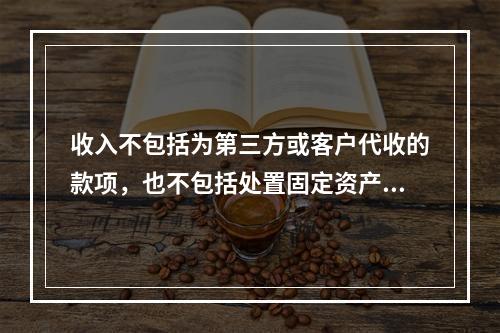 收入不包括为第三方或客户代收的款项，也不包括处置固定资产...